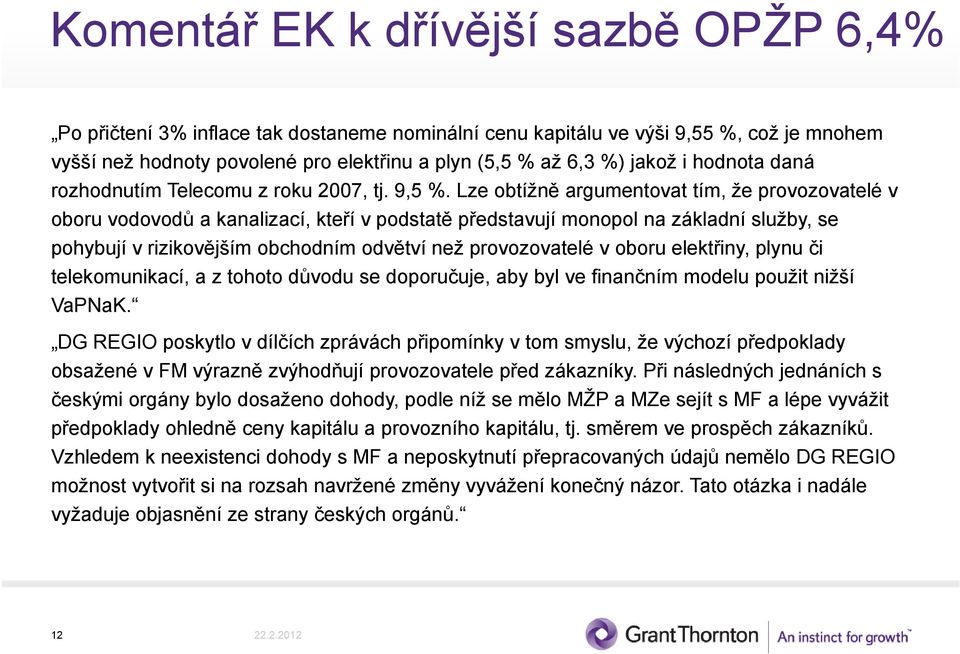 Komentář EK k dřívější sazbě OPŽP 6,4%

„Po přičtení 3% inflace tak dostaneme nominální cenu kapitálu ve výši 9,55 %, což je mnohem vyšší než hodnoty povolené pro elektřinu a plyn (5,5 % až 6,3 %) jakož i hodnota daná rozhodnutím Telecomu z roku 2007, tj. 9,5 %. Lze obtížně argumentovat tím, že provozovatelé v oboru vodovodů a kanalizací, kteří v podstatě představují monopol na základní služby, se pohybují v rizikovějším obchodním odvětví než provozovatelé v oboru elektřiny, plynu či telekomunikací, a z tohoto důvodu se doporučuje, aby byl ve finančním modelu použit nižší VaPNaK.“

„DG REGIO poskytlo v dílčích zprávách připomínky v tom smyslu, že výchozí předpoklady obsažené v FM výrazně zvýhodňují provozovatele před zákazníky. Při následných jednáních s českými orgány bylo dosaženo dohody, podle níž se mělo MŽP a MZe sejít s MF a lépe vyvážit předpoklady ohledně ceny kapitálu a provozního kapitálu, tj. směrem ve prospěch zákazníků. Vzhledem k neexistenci dohody s MF a neposkytnutí přepracovaných údajů nemělo DG REGIO možnost vytvořit si na rozsah navržené změny vyvážení konečný názor. Tato otázka i nadále vyžaduje objasnění ze strany českých orgánů.“

12

22.2.2012

GrantThornton

An instinct for growth™